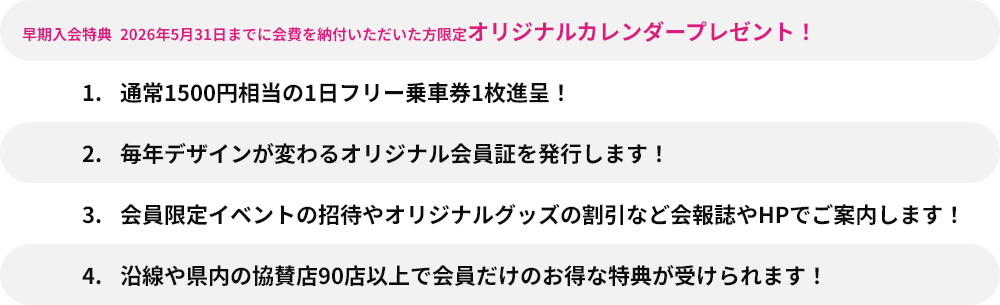 早期入会特典 2026年5月31日までに会費を納付いただいた方限定オリジナルカレンダープレゼント！

1. 通常1500円相当の1日フリー乗車券1枚進呈！

2. 毎年デザインが変わるオリジナル会員証を発行します！

3. 会員限定イベントの招待やオリジナルグッズの割引など会報誌やHPでご案内します！

4. 沿線や県内の協賛店90店以上で会員だけのお得な特典が受けられます！